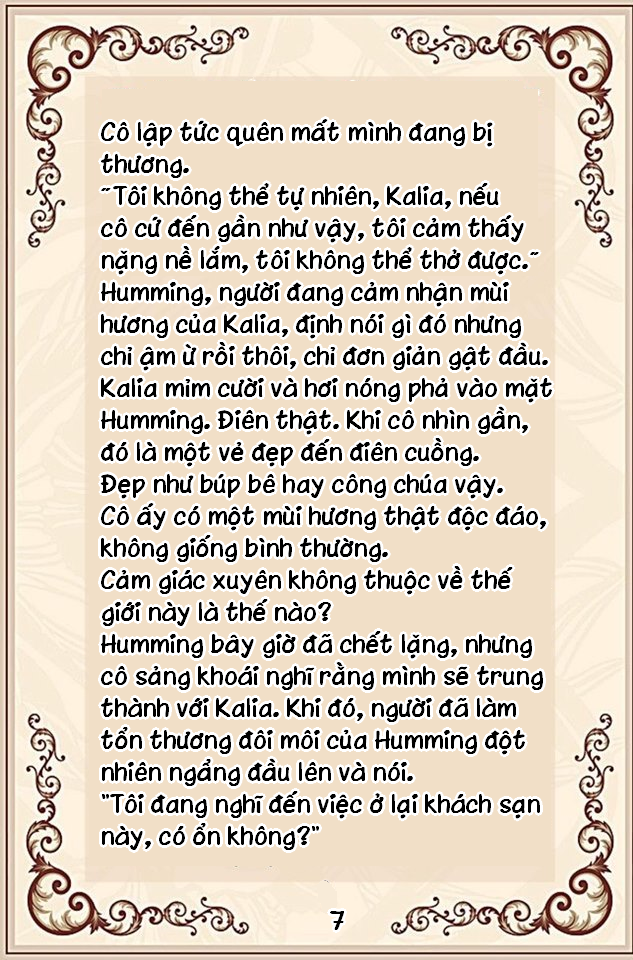 Cô lập tức quên mất mình đang bị thương.
"Tôi không thể tự nhiên, Kalia, nếu cô cứ đến gần như vậy, tôi cảm thấy nặng nề lắm, tôi không thể thở được."
Humming, người đang cảm nhận mùi hương của Kalia, định nói gì đó nhưng chỉ ậm ừ rồi thôi, chỉ đơn giản gật đầu.
Kalia mỉm cười và hơi nóng phả vào mặt Humming. Điên thật. Khi cô nhìn gần, đó là một vẻ đẹp đến điên cuồng.
Đẹp như búp bê hay công chúa vậy.
Cô ấy có một mùi hương thật độc đáo, không giống bình thường.
Cảm giác xuyên không thuộc về thế giới này là thế nào?
Humming bây giờ đã chết lặng, nhưng cô sảng khoái nghĩ rằng mình sẽ trung thành với Kalia. Khi đó, người đã làm tổn thương đôi môi của Humming đột nhiên ngẩng đầu lên và nói.
"Tôi đang nghĩ đến việc ở lại khách sạn này, có ổn không?"

7